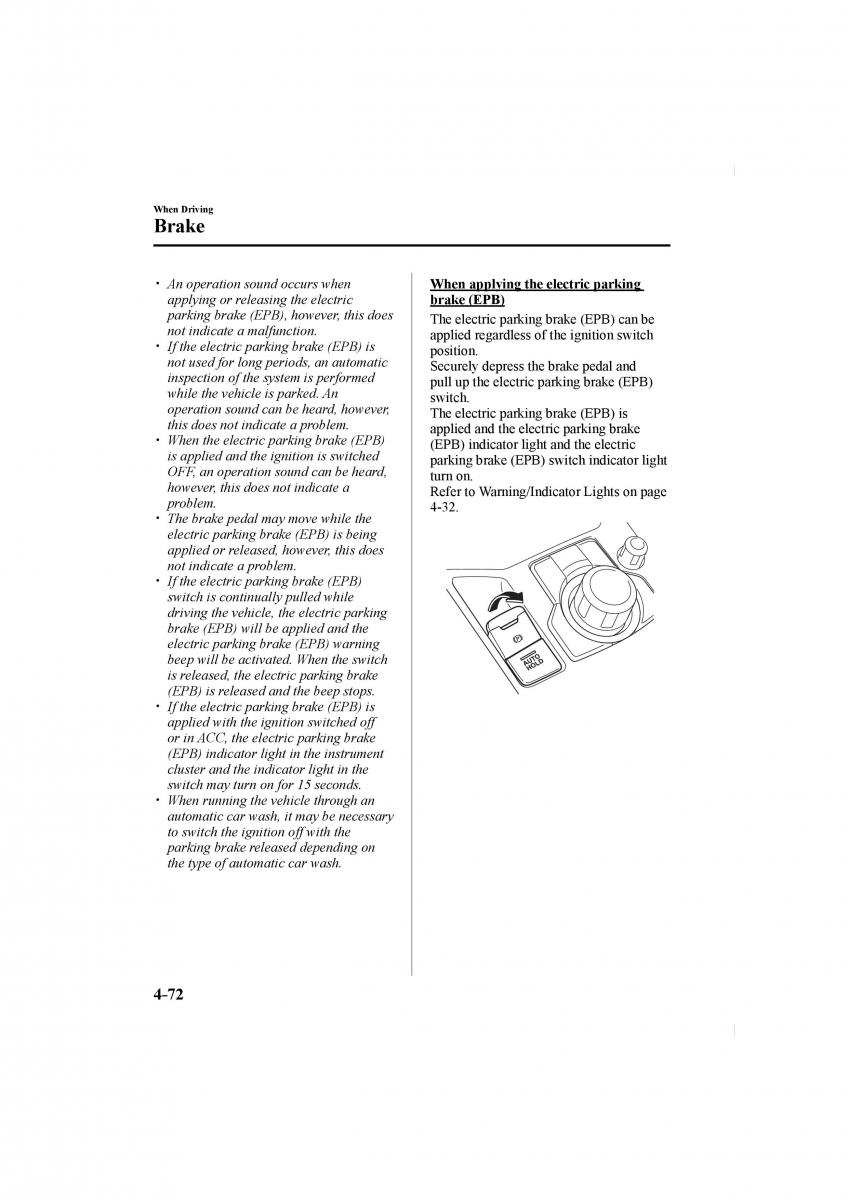 When Driving
Brake

• An operation sound occurs when applying or releasing the electric parking brake (EPB), however, this does not indicate a malfunction.
• If the electric parking brake (EPB) is not used for long periods, an automatic inspection of the system is performed while the vehicle is parked. An operation sound can be heard, however, this does not indicate a problem.
• When the electric parking brake (EPB) is applied and the ignition is switched OFF, an operation sound can be heard, however, this does not indicate a problem.
• The brake pedal may move while the electric parking brake (EPB) is being applied or released, however, this does not indicate a problem.
• If the electric parking brake (EPB) switch is continually pulled while driving the vehicle, the electric parking brake (EPB) will be applied and the electric parking brake (EPB) warning beep will be activated. When the switch is released, the electric parking brake (EPB) is released and the beep stops.
• If the electric parking brake (EPB) is applied with the ignition switched off or in ACC, the electric parking brake (EPB) indicator light in the instrument cluster and the indicator light in the switch may turn on for 15 seconds.
• When running the vehicle through an automatic car wash, it may be necessary to switch the ignition off with the parking brake released depending on the type of automatic car wash.

When applying the electric parking brake (EPB)
The electric parking brake (EPB) can be applied regardless of the ignition switch position.
Securely depress the brake pedal and pull up the electric parking brake (EPB) switch.
The electric parking brake (EPB) is applied and the electric parking brake (EPB) indicator light and the electric parking brake (EPB) switch indicator light turn on.
Refer to Warning/Indicator Lights on page 4-32.

AUTO HOLD

4-72